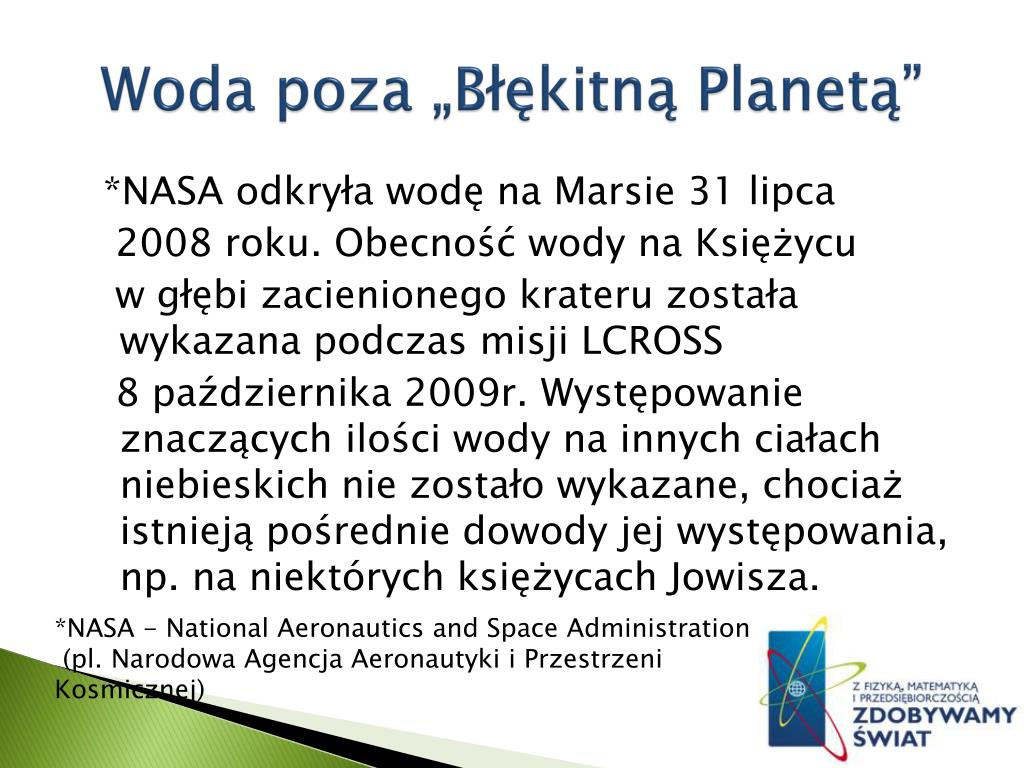 Woda poza „Błękitną Planetą”

*NASA odkryła wodę na Marsie 31 lipca 2008 roku. Obecność wody na Księżycu w głębi zacienionego krateru została wykazana podczas misji LCROSS 8 października 2009r. Występowanie znaczących ilości wody na innych ciałach niebieskich nie zostało wykazane, chociaż istnieją pośrednie dowody jej występowania, np. na niektórych księżycach Jowisza.

*NASA - National Aeronautics and Space Administration (pl. Narodowa Agencja Aeronautyki i Przestrzeni Kosmicznej)

Z FIZYKĄ, MATEMATYKĄ I PRZEDSIĘBIORCZOŚCIĄ
ZDOBYWAMY ŚWIAT